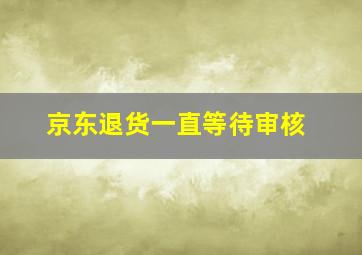 京东退货一直等待审核